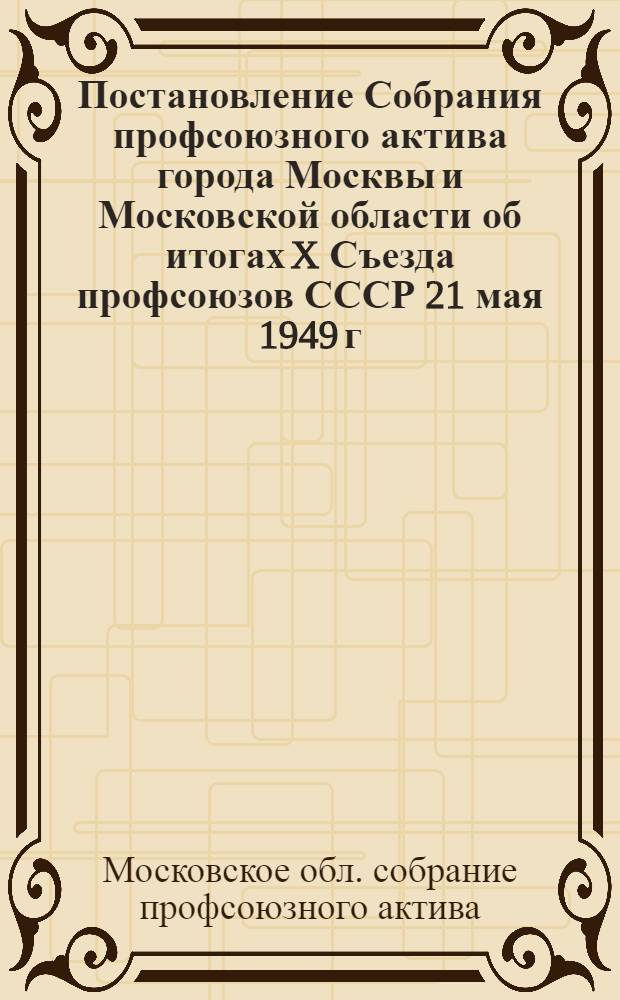 Постановление Собрания профсоюзного актива города Москвы и Московской области об итогах X Съезда профсоюзов СССР 21 мая 1949 г

Московское обл. собрание профсоюзного актива